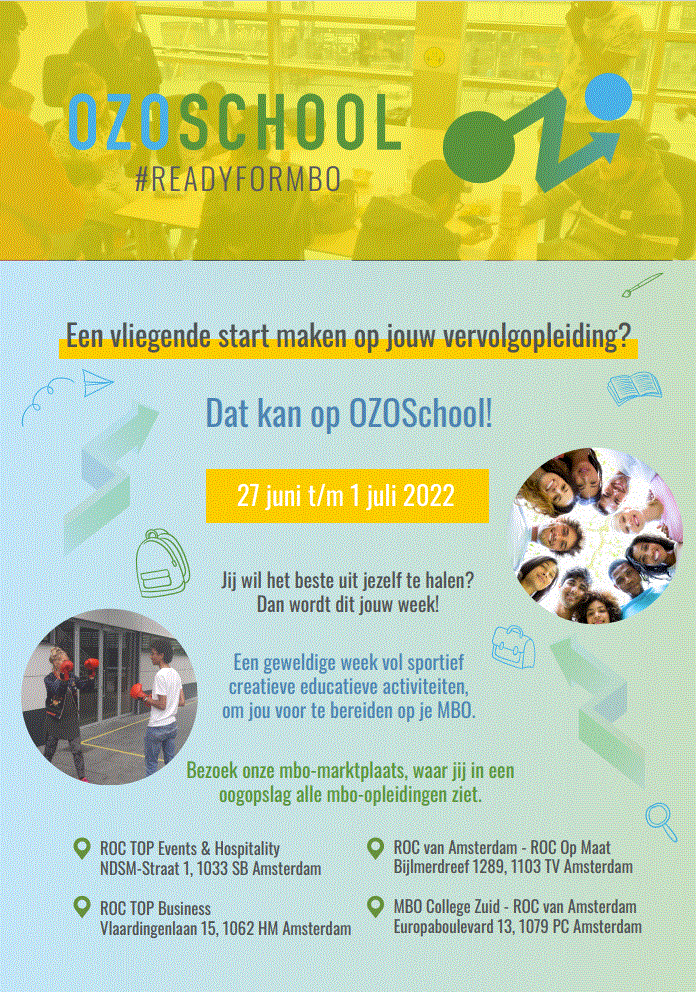 OZOSCHOOL
#READYFORMBO

Een vliegende start maken op jouw vervolgopleiding?

Dat kan op OZOSchool!

27 juni t/m 1 juli 2022

Jij wil het beste uit jezelf te halen? Dan wordt dit jouw week!

Een geweldige week vol sportief creatieve educatieve activiteiten, om jou voor te bereiden op je MBO.

Bezoek onze mbo-marktplaats, waar jij in een oogopslag alle mbo-opleidingen ziet.

ROC TOP Events & Hospitality
NDSM-Straat 1, 1033 SB Amsterdam

ROC TOP Business
Vlaardingenlaan 15, 1062 HM Amsterdam

ROC van Amsterdam - ROC Op Maat
Bijlmerdreef 1289, 1103 TV Amsterdam

MBO College Zuid - ROC van Amsterdam
Europaboulevard 13, 1079 PC Amsterdam